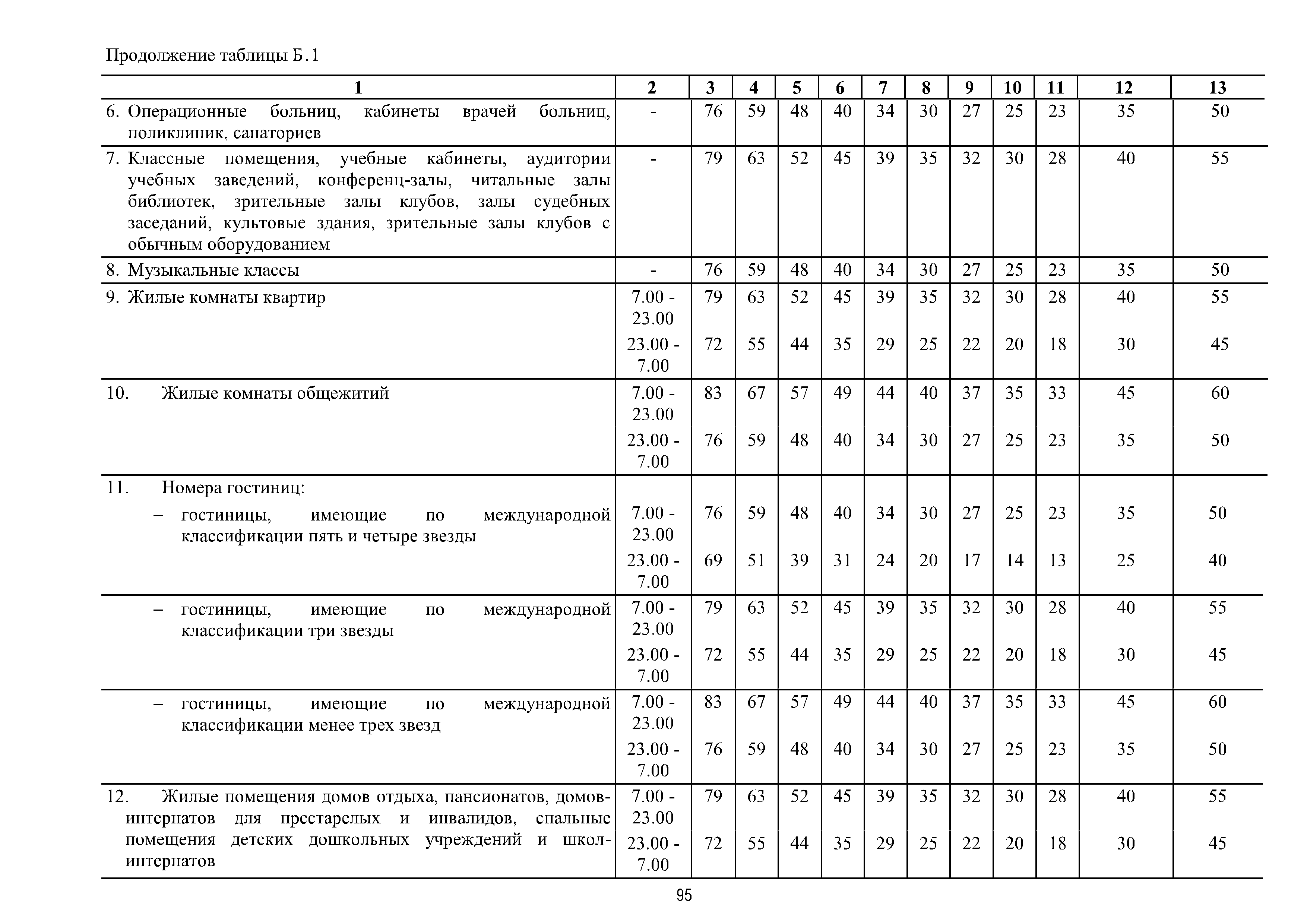 Продолжение таблицы Б.1

| 1 | 2 | 3 | 4 | 5 | 6 | 7 | 8 | 9 | 10 | 11 | 12 | 13 |
|---|---|---|---|---|---|---|---|---|---|---|---|---|
| 6. Операционные больниц, кабинеты врачей больниц, поликлиник, санаториев | - | 76 | 59 | 48 | 40 | 34 | 30 | 27 | 25 | 23 | 35 | 50 |
| 7. Классные помещения, учебные кабинеты, аудитории учебных заведений, конференц-залы, читальные залы библиотек, зрительные залы клубов, залы судебных заседаний, культовые здания, зрительные залы клубов с обычным оборудованием | - | 79 | 63 | 52 | 45 | 39 | 35 | 32 | 30 | 28 | 40 | 55 |
| 8. Музыкальные классы | - | 76 | 59 | 48 | 40 | 34 | 30 | 27 | 25 | 23 | 35 | 50 |
| 9. Жилые комнаты квартир | 7.00 - 23.00 | 79 | 63 | 52 | 45 | 39 | 35 | 32 | 30 | 28 | 40 | 55 |
| | 23.00 - 7.00 | 72 | 55 | 44 | 35 | 29 | 25 | 22 | 20 | 18 | 30 | 45 |
| 10. Жилые комнаты общежитий | 7.00 - 23.00 | 83 | 67 | 57 | 49 | 44 | 40 | 37 | 35 | 33 | 45 | 60 |
| | 23.00 - 7.00 | 76 | 59 | 48 | 40 | 34 | 30 | 27 | 25 | 23 | 35 | 50 |
| 11. Номера гостиниц: | | | | | | | | | | | | |
| – гостиницы, имеющие по международной классификации пять и четыре звезды | 7.00 - 23.00 | 76 | 59 | 48 | 40 | 34 | 30 | 27 | 25 | 23 | 35 | 50 |
| | 23.00 - 7.00 | 69 | 51 | 39 | 31 | 24 | 20 | 17 | 14 | 13 | 25 | 40 |
| – гостиницы, имеющие по международной классификации три звезды | 7.00 - 23.00 | 79 | 63 | 52 | 45 | 39 | 35 | 32 | 30 | 28 | 40 | 55 |
| | 23.00 - 7.00 | 72 | 55 | 44 | 35 | 29 | 25 | 22 | 20 | 18 | 30 | 45 |
| – гостиницы, имеющие по международной классификации менее трех звезд | 7.00 - 23.00 | 83 | 67 | 57 | 49 | 44 | 40 | 37 | 35 | 33 | 45 | 60 |
| | 23.00 - 7.00 | 76 | 59 | 48 | 40 | 34 | 30 | 27 | 25 | 23 | 35 | 50 |
| 12. Жилые помещения домов отдыха, пансионатов, домов-интернатов для престарелых и инвалидов, спальные помещения детских дошкольных учреждений и школ-интернатов | 7.00 - 23.00 | 79 | 63 | 52 | 45 | 39 | 35 | 32 | 30 | 28 | 40 | 55 |
| | 23.00 - 7.00 | 72 | 55 | 44 | 35 | 29 | 25 | 22 | 20 | 18 | 30 | 45 |

95